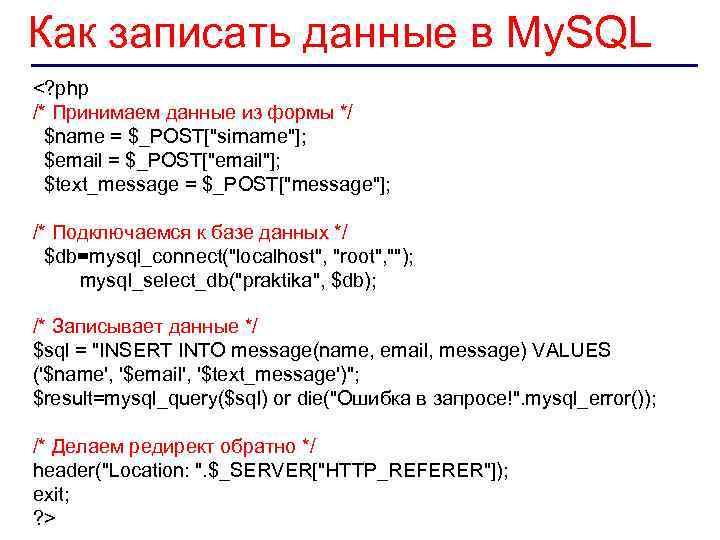 Как записать данные в MySQL

<?php
/* Принимаем данные из формы */
$name = $_POST["sirname"];
$email = $_POST["email"];
$text_message = $_POST["message"];

/* Подключаемся к базе данных */
$db=mysql_connect("localhost", "root","");
mysql_select_db("praktika", $db);

/* Записывает данные */
$sql = "INSERT INTO message(name, email, message) VALUES ('$name', '$email', '$text_message')";
$result=mysql_query($sql) or die("Ошибка в запросе!".mysql_error());

/* Делаем редирект обратно */
header("Location: ".$_SERVER["HTTP_REFERER"]);
exit;
?>